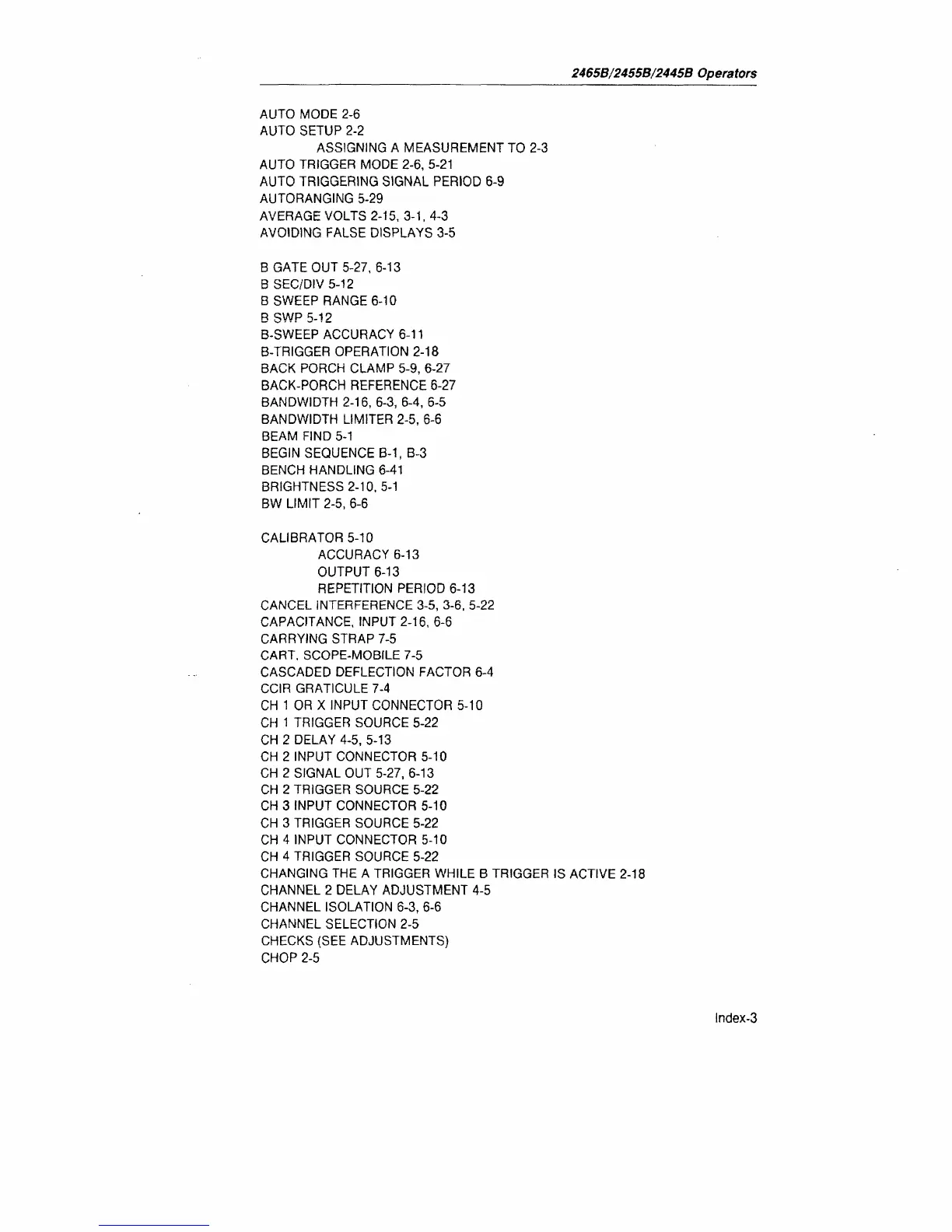 2465B/2455B/2445B Operators

AUTO MODE 2-6
AUTO SETUP 2-2
ASSIGNING A MEASUREMENT TO 2-3
AUTO TRIGGER MODE 2-6, 5-21
AUTO TRIGGERING SIGNAL PERIOD 6-9
AUTORANGING 5-29
AVERAGE VOLTS 2-15, 3-1, 4-3
AVOIDING FALSE DISPLAYS 3-5

B GATE OUT 5-27, 6-13
B SEC/DIV 5-12
B SWEEP RANGE 6-10
B SWP 5-12
B-SWEEP ACCURACY 6-11
B-TRIGGER OPERATION 2-18
BACK PORCH CLAMP 5-9, 6-27
BACK-PORCH REFERENCE 6-27
BANDWIDTH 2-16, 6-3, 6-4, 6-5
BANDWIDTH LIMITER 2-5, 6-6
BEAM FIND 5-1
BEGIN SEQUENCE B-1, B-3
BENCH HANDLING 6-41
BRIGHTNESS 2-10, 5-1
BW LIMIT 2-5, 6-6

CALIBRATOR 5-10
ACCURACY 6-13
OUTPUT 6-13
REPETITION PERIOD 6-13
CANCEL INTERFERENCE 3-5, 3-6, 5-22
CAPACITANCE, INPUT 2-16, 6-6
CARRYING STRAP 7-5
CART, SCOPE-MOBILE 7-5
CASCADED DEFLECTION FACTOR 6-4
CCIR GRATICULE 7-4
CH 1 OR X INPUT CONNECTOR 5-10
CH 1 TRIGGER SOURCE 5-22
CH 2 DELAY 4-5, 5-13
CH 2 INPUT CONNECTOR 5-10
CH 2 SIGNAL OUT 5-27, 6-13
CH 2 TRIGGER SOURCE 5-22
CH 3 INPUT CONNECTOR 5-10
CH 3 TRIGGER SOURCE 5-22
CH 4 INPUT CONNECTOR 5-10
CH 4 TRIGGER SOURCE 5-22
CHANGING THE A TRIGGER WHILE B TRIGGER IS ACTIVE 2-18
CHANNEL 2 DELAY ADJUSTMENT 4-5
CHANNEL ISOLATION 6-3, 6-6
CHANNEL SELECTION 2-5
CHECKS (SEE ADJUSTMENTS)
CHOP 2-5

Index-3